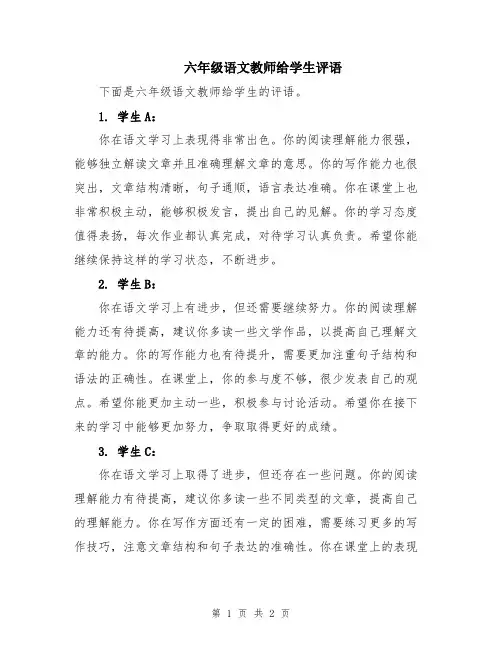 六年级语文教师给学生评语

下面是六年级语文教师给学生的评语。

1. 学生A：

你在语文学习上表现得非常出色。你的阅读理解能力很强，能够独立解读文章并且准确理解文章的意思。你的写作能力也很突出，文章结构清晰，句子通顺，语言表达准确。你在课堂上也非常积极主动，能够积极发言，提出自己的见解。你的学习态度值得表扬，每次作业都认真完成，对待学习认真负责。希望你能继续保持这样的学习状态，不断进步。

2. 学生B：

你在语文学习上有进步，但还需要继续努力。你的阅读理解能力还有待提高，建议你多读一些文学作品，以提高自己理解文章的能力。你的写作能力也有待提升，需要更加注重句子结构和语法的正确性。在课堂上，你的参与度不够，很少发表自己的观点。希望你能更加主动一些，积极参与讨论活动。希望你在接下来的学习中能够更加努力，争取取得更好的成绩。

3. 学生C：

你在语文学习上取得了进步，但还存在一些问题。你的阅读理解能力有待提高，建议你多读一些不同类型的文章，提高自己的理解能力。你在写作方面还有一定的困难，需要练习更多的写作技巧，注意文章结构和句子表达的准确性。你在课堂上的表现

第 1 页 共 2 页